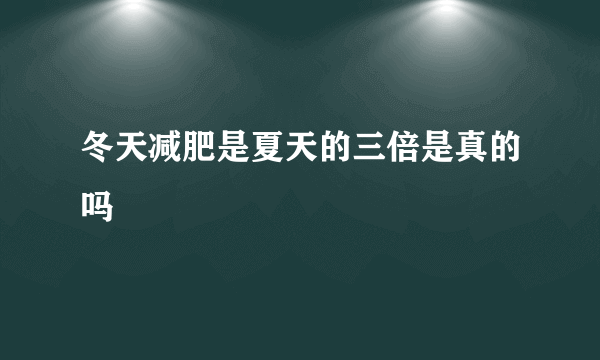 冬天减肥是夏天的三倍是真的吗